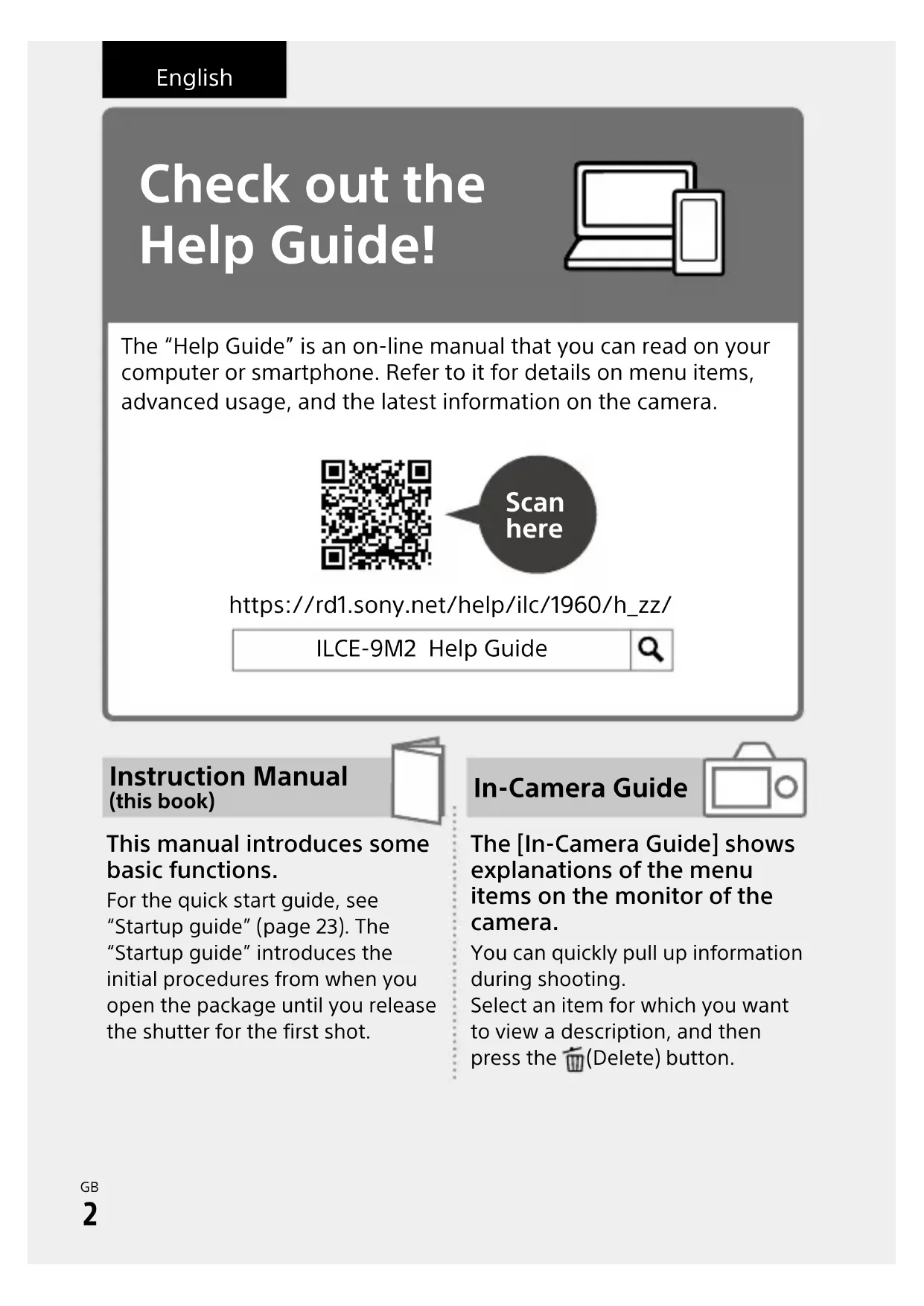 English

Check out the Help Guide!

The “Help Guide” is an on-line manual that you can read on your computer or smartphone. Refer to it for details on menu items, advanced usage, and the latest information on the camera.

Scan here

https://rd1.sony.net/help/ilc/1960/h_zz/

ILCE-9M2 Help Guide

Instruction Manual
(this book)

This manual introduces some basic functions.

For the quick start guide, see “Startup guide” (page 23). The “Startup guide” introduces the initial procedures from when you open the package until you release the shutter for the first shot.

In-Camera Guide

The [In-Camera Guide] shows explanations of the menu items on the monitor of the camera.

You can quickly pull up information during shooting.
Select an item for which you want to view a description, and then press the (Delete) button.

GB
2